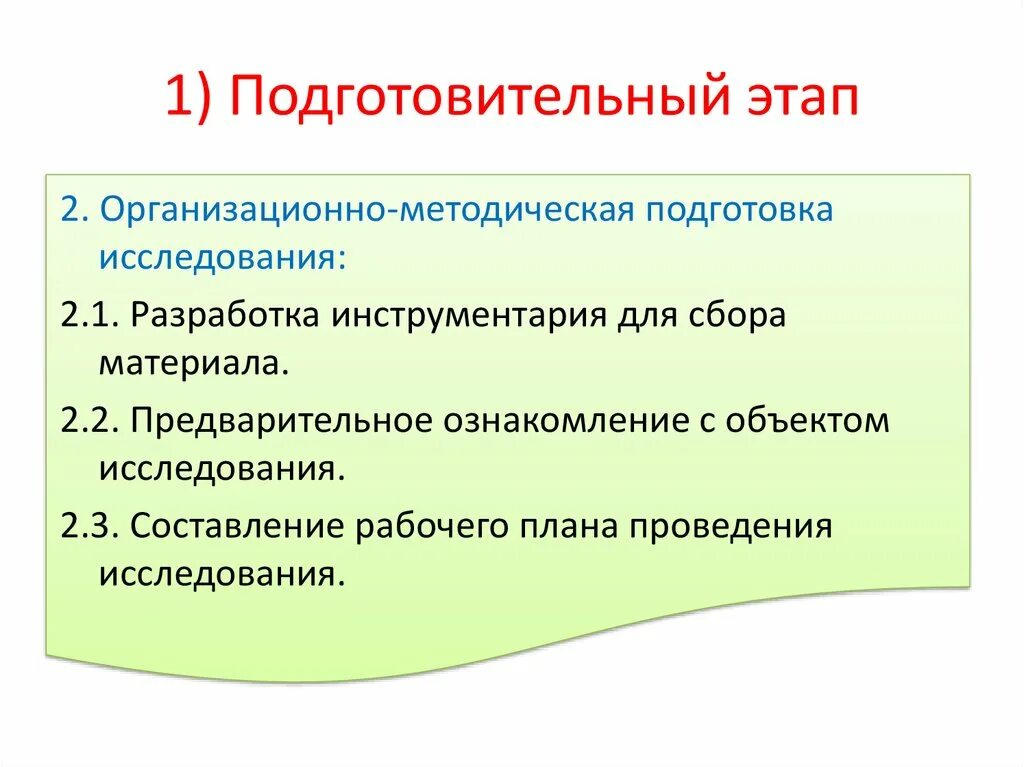 1) Подготовительный этап

2. Организационно-методическая подготовка исследования:

2.1. Разработка инструментария для сбора материала.

2.2. Предварительное ознакомление с объектом исследования.

2.3. Составление рабочего плана проведения исследования.